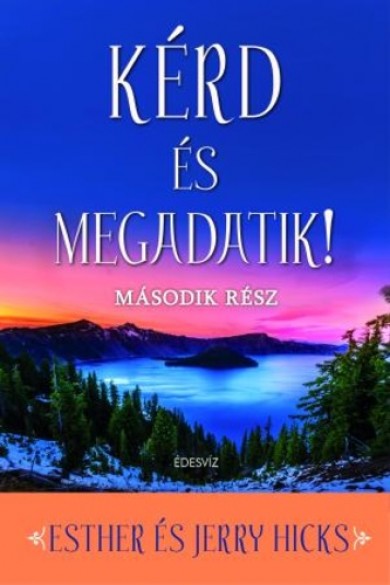 KÉRD
ÉS
MEGADATIK!

MÁSODIK RÉSZ

ÉDESVÍZ

ESTHER ÉS JERRY HICKS